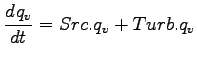 $\frac{dq_v}{dt} = Src.q_v + Turb.q_v$